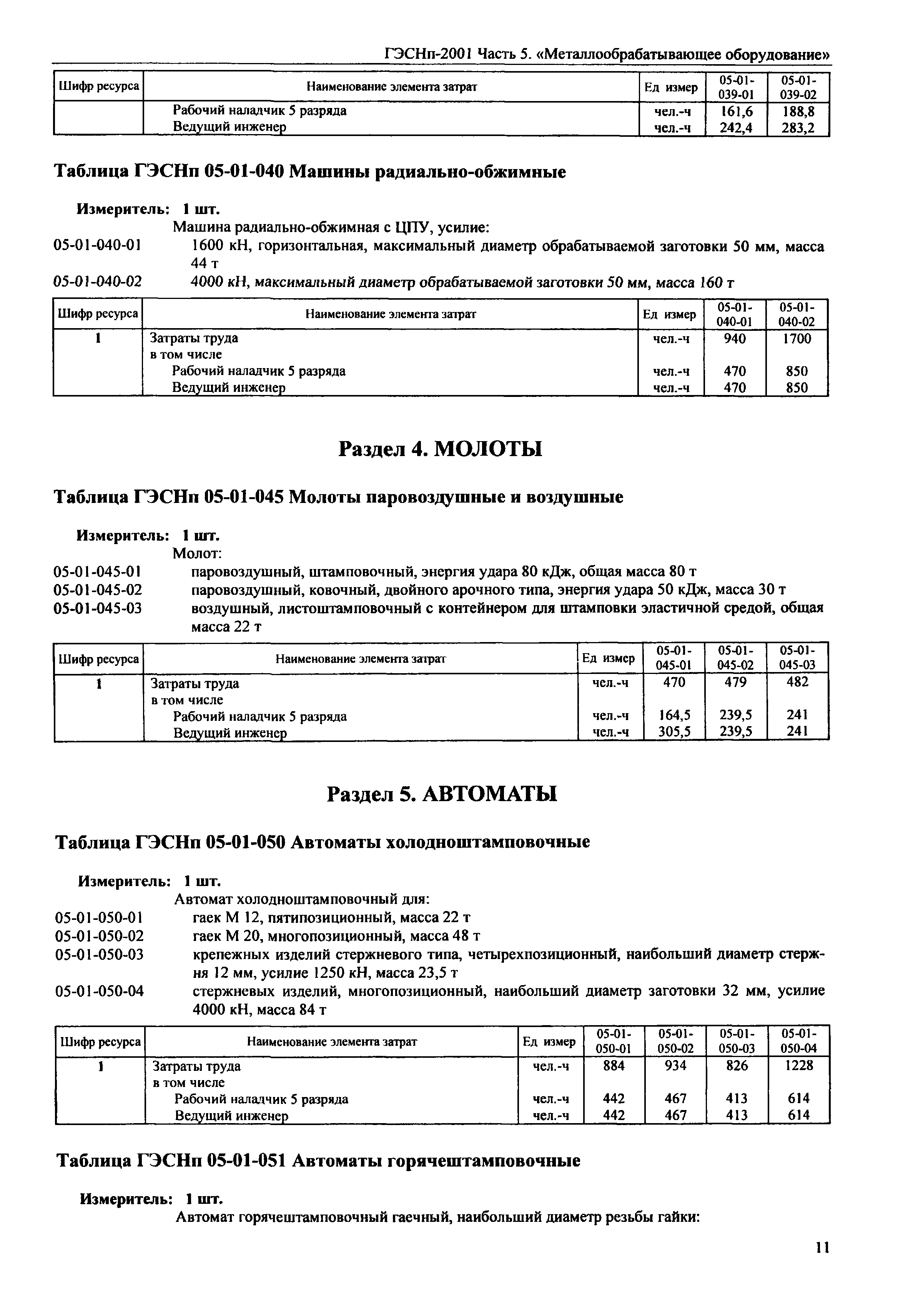 ГЭСНп-2001 Часть 5. «Металлообрабатывающее оборудование»

| Шифр ресурса | Наименование элемента затрат | Ед измер | 05-01-039-01 | 05-01-039-02 |
|---|---|---|---|---|
| | Рабочий наладчик 5 разряда | чел.-ч | 161,6 | 188,8 |
| | Ведущий инженер | чел.-ч | 242,4 | 283,2 |

Таблица ГЭСНп 05-01-040 Машины радиально-обжимные

Измеритель: 1 шт.

Машина радиально-обжимная с ЦПУ, усилие:

05-01-040-01 1600 кН, горизонтальная, максимальный диаметр обрабатываемой заготовки 50 мм, масса 44 т

05-01-040-02 4000 кН, максимальный диаметр обрабатываемой заготовки 50 мм, масса 160 т

| Шифр ресурса | Наименование элемента затрат | Ед измер | 05-01-040-01 | 05-01-040-02 |
|---|---|---|---|---|
| 1 | Затраты труда | чел.-ч | 940 | 1700 |
| | в том числе | | | |
| | Рабочий наладчик 5 разряда | чел.-ч | 470 | 850 |
| | Ведущий инженер | чел.-ч | 470 | 850 |

Раздел 4. МОЛОТЫ

Таблица ГЭСНп 05-01-045 Молоты паровоздушные и воздушные

Измеритель: 1 шт.

Молот:

05-01-045-01 паровоздушный, штамповочный, энергия удара 80 кДж, общая масса 80 т

05-01-045-02 паровоздушный, ковочный, двойного арочного типа, энергия удара 50 кДж, масса 30 т

05-01-045-03 воздушный, листоштамповочный с контейнером для штамповки эластичной средой, общая масса 22 т

| Шифр ресурса | Наименование элемента затрат | Ед измер | 05-01-045-01 | 05-01-045-02 | 05-01-045-03 |
|---|---|---|---|---|---|
| 1 | Затраты труда | чел.-ч | 470 | 479 | 482 |
| | в том числе | | | | |
| | Рабочий наладчик 5 разряда | чел.-ч | 164,5 | 239,5 | 241 |
| | Ведущий инженер | чел.-ч | 305,5 | 239,5 | 241 |

Раздел 5. АВТОМАТЫ

Таблица ГЭСНп 05-01-050 Автоматы холодноштамповочные

Измеритель: 1 шт.

Автомат холодноштамповочный для:

05-01-050-01 гаек М 12, пятипозиционный, масса 22 т

05-01-050-02 гаек М 20, многопозиционный, масса 48 т

05-01-050-03 крепежных изделий стержневого типа, четырехпозиционный, наибольший диаметр стержня 12 мм, усилие 1250 кН, масса 23,5 т

05-01-050-04 стержневых изделий, многопозиционный, наибольший диаметр заготовки 32 мм, усилие 4000 кН, масса 84 т

| Шифр ресурса | Наименование элемента затрат | Ед измер | 05-01-050-01 | 05-01-050-02 | 05-01-050-03 | 05-01-050-04 |
|---|---|---|---|---|---|---|
| 1 | Затраты труда | чел.-ч | 884 | 934 | 826 | 1228 |
| | в том числе | | | | | |
| | Рабочий наладчик 5 разряда | чел.-ч | 442 | 467 | 413 | 614 |
| | Ведущий инженер | чел.-ч | 442 | 467 | 413 | 614 |

Таблица ГЭСНп 05-01-051 Автоматы горячештамповочные

Измеритель: 1 шт.

Автомат горячештамповочный гаечный, наибольший диаметр резьбы гайки:

11